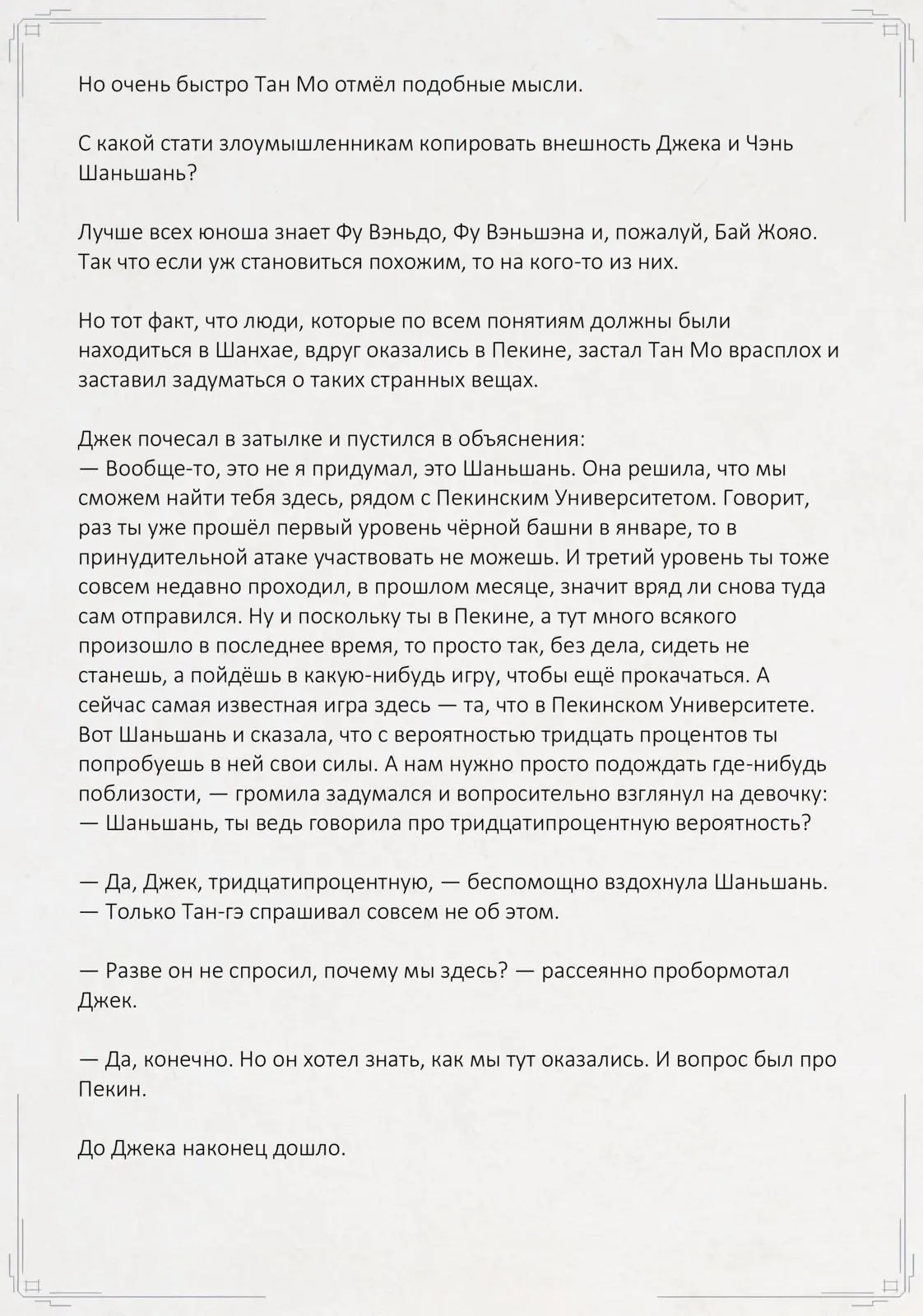 Но очень быстро Тан Мо отмёл подобные мысли.

С какой стати злоумышленникам копировать внешность Джека и Чэнь Шаньшань?

Лучше всех юноша знает Фу Вэньдо, Фу Вэньшэна и, пожалуй, Бай Жояо. Так что если уж становиться похожим, то на кого-то из них.

Но тот факт, что люди, которые по всем понятиям должны были находиться в Шанхае, вдруг оказались в Пекине, застал Тан Мо врасплох и заставил задуматься о таких странных вещах.

Джек почесал в затылке и пустился в объяснения:
— Вообще-то, это не я придумал, это Шаньшань. Она решила, что мы сможем найти тебя здесь, рядом с Пекинским Университетом. Говорит, раз ты уже прошёл первый уровень чёрной башни в январе, то в принудительной атаке участвовать не можешь. И третий уровень ты тоже совсем недавно проходил, в прошлом месяце, значит вряд ли снова туда сам отправился. Ну и поскольку ты в Пекине, а тут много всякого произошло в последнее время, то просто так, без дела, сидеть не станешь, а пойдёшь в какую-нибудь игру, чтобы ещё прокачаться. А сейчас самая известная игра здесь — та, что в Пекинском Университете. Вот Шаньшань и сказала, что с вероятностью тридцать процентов ты попробуешь в ней свои силы. А нам нужно просто подождать где-нибудь поблизости, — громила задумался и вопросительно взглянул на девочку: — Шаньшань, ты ведь говорила про тридцатипроцентную вероятность?

— Да, Джек, тридцатипроцентную, — беспомощно вздохнула Шаньшань. — Только Тан-гэ спрашивал совсем не об этом.

— Разве он не спросил, почему мы здесь? — рассеянно пробормотал Джек.

— Да, конечно. Но он хотел знать, как мы тут оказались. И вопрос был про Пекин.

До Джека наконец дошло.